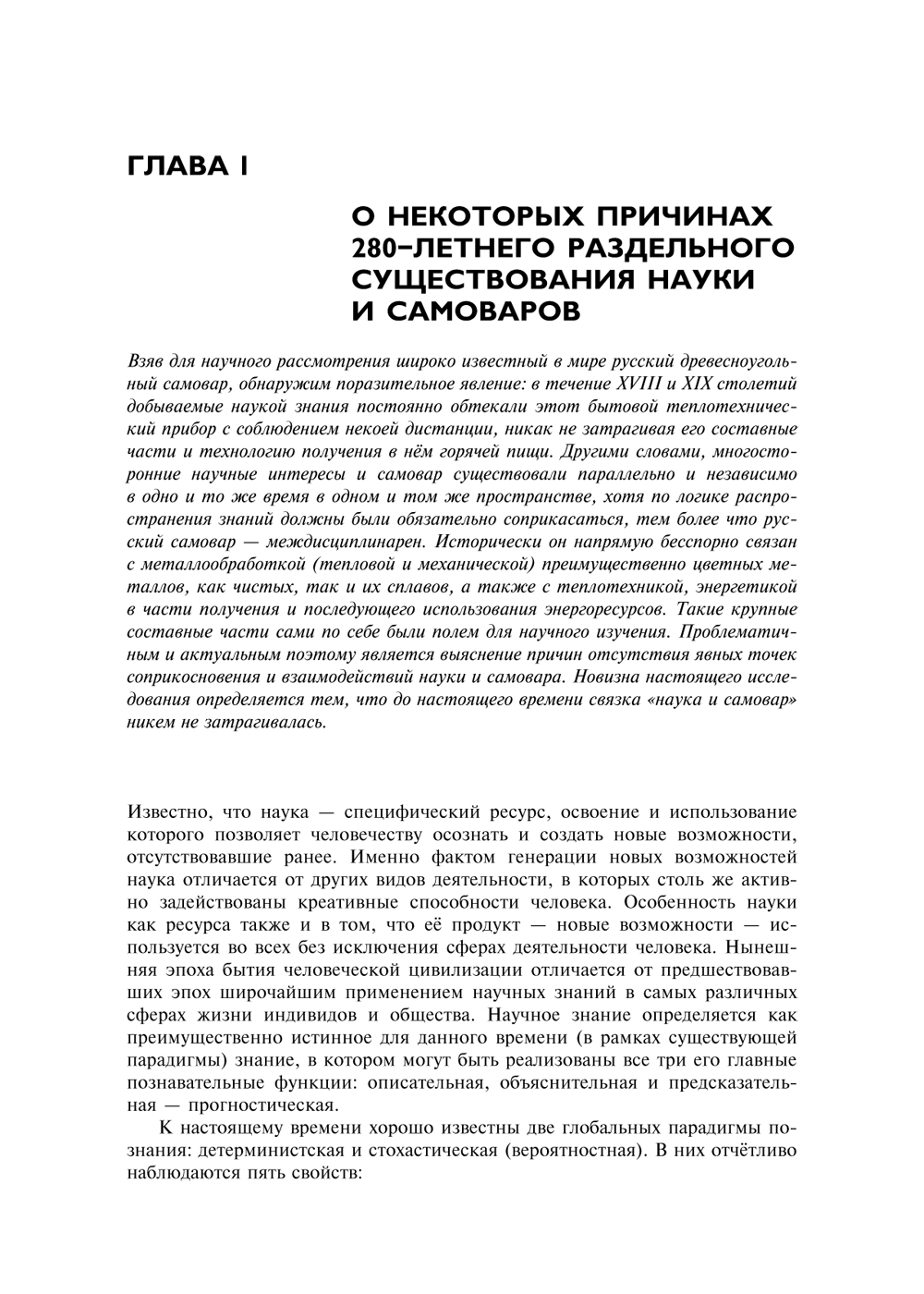 ГЛАВА I

О НЕКОТОРЫХ ПРИЧИНАХ 280-ЛЕТНЕГО РАЗДЕЛЬНОГО СУЩЕСТВОВАНИЯ НАУКИ И САМОВАРОВ

Взяв для научного рассмотрения широко известный в мире русский древесноугольный самовар, обнаружим поразительное явление: в течение XVIII и XIX столетий добываемые наукой знания постоянно обтекали этот бытовой теплотехнический прибор с соблюдением некоей дистанции, никак не затрагивая его составные части и технологию получения в нём горячей пищи. Другими словами, многосторонние научные интересы и самовар существовали параллельно и независимо в одно и то же время в одном и том же пространстве, хотя по логике распространения знаний должны были обязательно соприкасаться, тем более что русский самовар — междисциплинарен. Исторически он напрямую бесспорно связан с металлообработкой (тепловой и механической) преимущественно цветных металлов, как чистых, так и их сплавов, а также с теплотехникой, энергетикой в части получения и последующего использования энергоресурсов. Такие крупные составные части сами по себе были полем для научного изучения. Проблематичным и актуальным поэтому является выяснение причин отсутствия явных точек соприкосновения и взаимодействий науки и самовара. Новизна настоящего исследования определяется тем, что до настоящего времени связка «наука и самовар» никем не затрагивалась.

Известно, что наука — специфический ресурс, освоение и использование которого позволяет человечеству осознать и создать новые возможности, отсутствовавшие ранее. Именно фактом генерации новых возможностей наука отличается от других видов деятельности, в которых столь же активно задействованы креативные способности человека. Особенность науки как ресурса также и в том, что её продукт — новые возможности — используется во всех без исключения сферах деятельности человека. Нынешняя эпоха бытия человеческой цивилизации отличается от предшествовавших эпох широчайшим применением научных знаний в самых различных сферах жизни индивидов и общества. Научное знание определяется как преимущественно истинное для данного времени (в рамках существующей парадигмы) знание, в котором могут быть реализованы все три его главные познавательные функции: описательная, объяснительная и предсказательная — прогностическая.

К настоящему времени хорошо известны две глобальных парадигмы познания: детерминистская и стохастическая (вероятностная). В них отчётливо наблюдаются пять свойств: